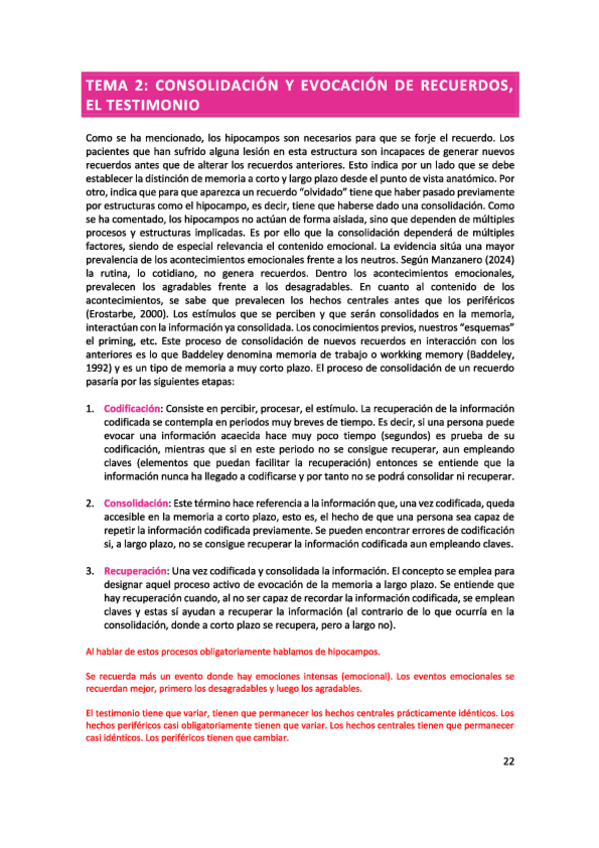 TEMA 2: CONSOLIDACIÓN Y EVOCACIÓN DE RECUERDOS, EL TESTIMONIO

Como se ha mencionado, los hipocampos son necesarios para que se forje el recuerdo. Los pacientes que han sufrido alguna lesión en esta estructura son incapaces de generar nuevos recuerdos antes que de alterar los recuerdos anteriores. Esto indica por un lado que se debe establecer la distinción de memoria a corto y largo plazo desde el punto de vista anatómico. Por otro, indica que para que aparezca un recuerdo "olvidado" tiene que haber pasado previamente por estructuras como el hipocampo, es decir, tiene que haberse dado una consolidación. Como se ha comentado, los hipocampos no actúan de forma aislada, sino que dependen de múltiples procesos y estructuras implicadas. Es por ello que la consolidación dependerá de múltiples factores, siendo de especial relevancia el contenido emocional. La evidencia sitúa una mayor prevalencia de los acontecimientos emocionales frente a los neutros. Según Manzanero (2024) la rutina, lo cotidiano, no genera recuerdos. Dentro los acontecimientos emocionales, prevalecen los agradables frente a los desagradables. En cuanto al contenido de los acontecimientos, se sabe que prevalecen los hechos centrales antes que los periféricos (Erostarbe, 2000). Los estímulos que se perciben y que serán consolidados en la memoria, interactúan con la información ya consolidada. Los conocimientos previos, nuestros "esquemas" el priming, etc. Este proceso de consolidación de nuevos recuerdos en interacción con los anteriores es lo que Baddeley denomina memoria de trabajo o workking memory (Baddeley, 1992) y es un tipo de memoria a muy corto plazo. El proceso de consolidación de un recuerdo pasaría por las siguientes etapas:

1. Codificación: Consiste en percibir, procesar, el estímulo. La recuperación de la información codificada se contempla en periodos muy breves de tiempo. Es decir, si una persona puede evocar una información acaecida hace muy poco tiempo (segundos) es prueba de su codificación, mientras que si en este periodo no se consigue recuperar, aun empleando claves (elementos que puedan facilitar la recuperación) entonces se entiende que la información nunca ha llegado a codificarse y por tanto no se podrá consolidar ni recuperar.

2. Consolidación: Este término hace referencia a la información que, una vez codificada, queda accesible en la memoria a corto plazo, esto es, el hecho de que una persona sea capaz de repetir la información codificada previamente. Se pueden encontrar errores de codificación si, a largo plazo, no se consigue recuperar la información codificada aun empleando claves.

3. Recuperación: Una vez codificada y consolidada la información. El concepto se emplea para designar aquel proceso activo de evocación de la memoria a largo plazo. Se entiende que hay recuperación cuando, al no ser capaz de recordar la información codificada, se emplean claves y estas sí ayudan a recuperar la información (al contrario de lo que ocurría en la consolidación, donde a corto plazo se recupera, pero a largo no).

Al hablar de estos procesos obligatoriamente hablamos de hipocampos.

Se recuerda más un evento donde hay emociones intensas (emocional). Los eventos emocionales se recuerdan mejor, primero los desagradables y luego los agradables.

El testimonio tiene que variar, tienen que permanecer los hechos centrales prácticamente idénticos. Los hechos periféricos casi obligatoriamente tienen que variar. Los hechos centrales tienen que permanecer casi idénticos. Los periféricos tienen que cambiar.

22